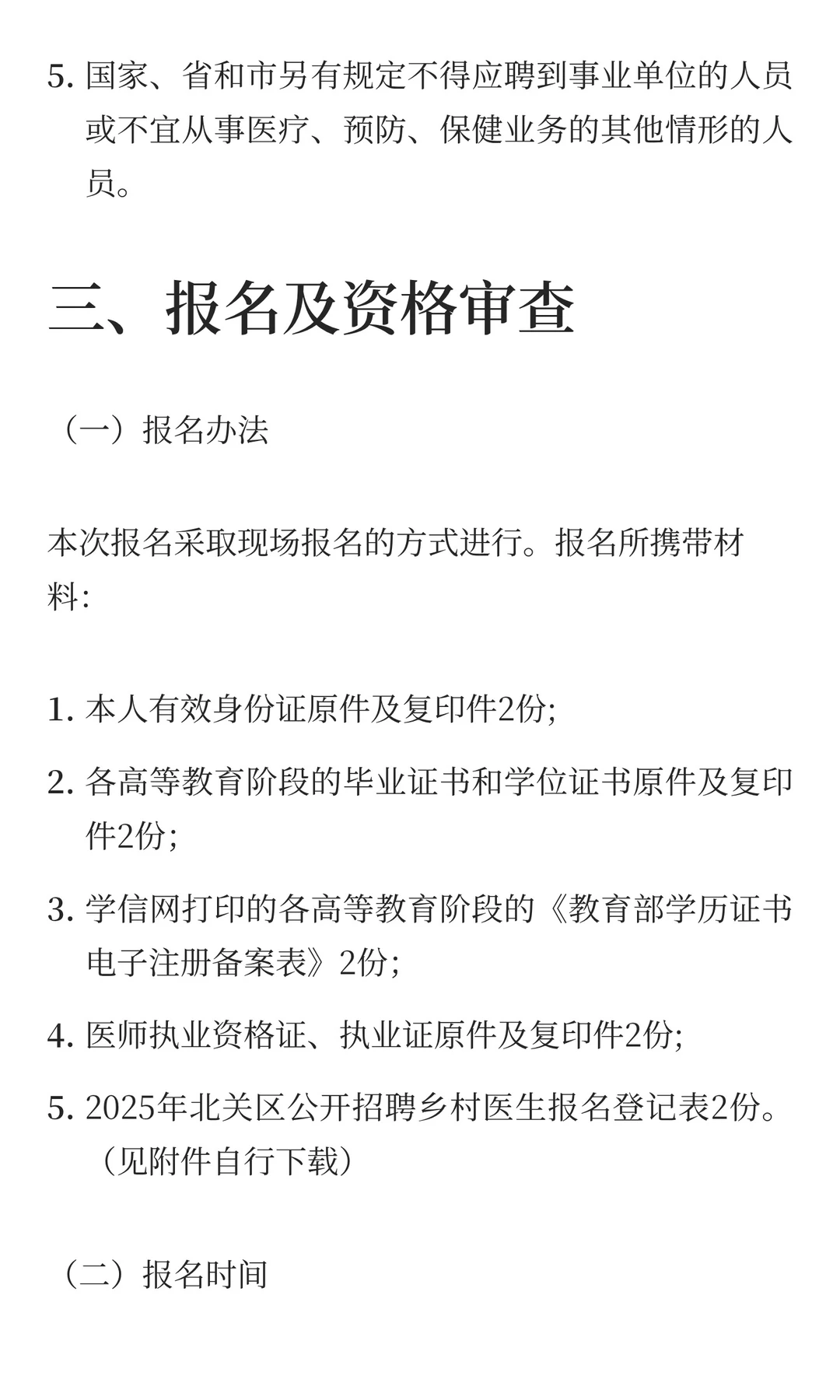 5. 国家、省和市另有规定不得应聘到事业单位的人员或不宜从事医疗、预防、保健业务的其他情形的人员。

三、报名及资格审查

（一）报名办法

本次报名采取现场报名的方式进行。报名所携带材料：

1. 本人有效身份证原件及复印件2份;

2. 各高等教育阶段的毕业证书和学位证书原件及复印件2份;

3. 学信网打印的各高等教育阶段的《教育部学历证书电子注册备案表》2份;

4. 医师执业资格证、执业证原件及复印件2份;

5. 2025年北关区公开招聘乡村医生报名登记表2份。（见附件自行下载）

（二）报名时间